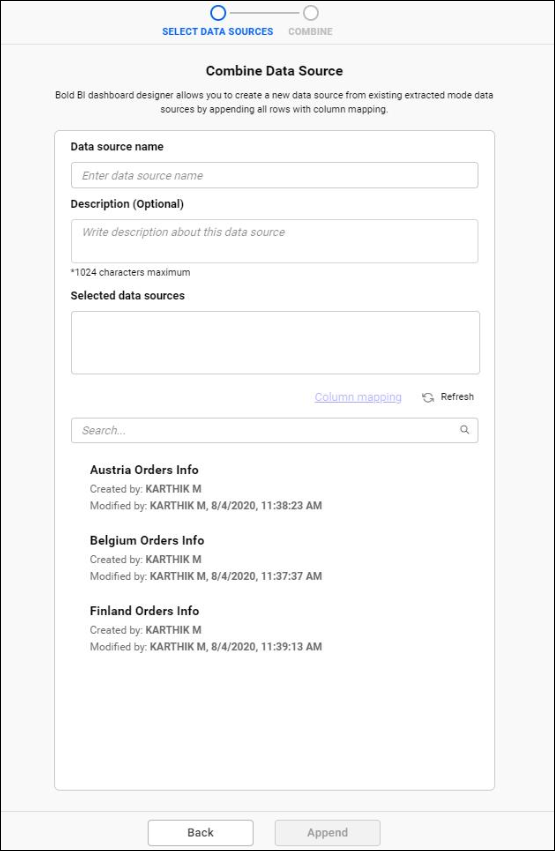 SELECT DATA SOURCES COMBINE

Combine Data Source

Bold BI dashboard designer allows you to create a new data source from existing extracted mode data sources by appending all rows with column mapping.

Data source name

Enter data source name

Description (Optional)

Write description about this data source

*1024 characters maximum

Selected data sources

Column mapping Refresh

Search...

Austria Orders Info
Created by: KARTHIK M
Modified by: KARTHIK M, 8/4/2020, 11:38:23 AM

Belgium Orders Info
Created by: KARTHIK M
Modified by: KARTHIK M, 8/4/2020, 11:37:37 AM

Finland Orders Info
Created by: KARTHIK M
Modified by: KARTHIK M, 8/4/2020, 11:39:13 AM

Back Append